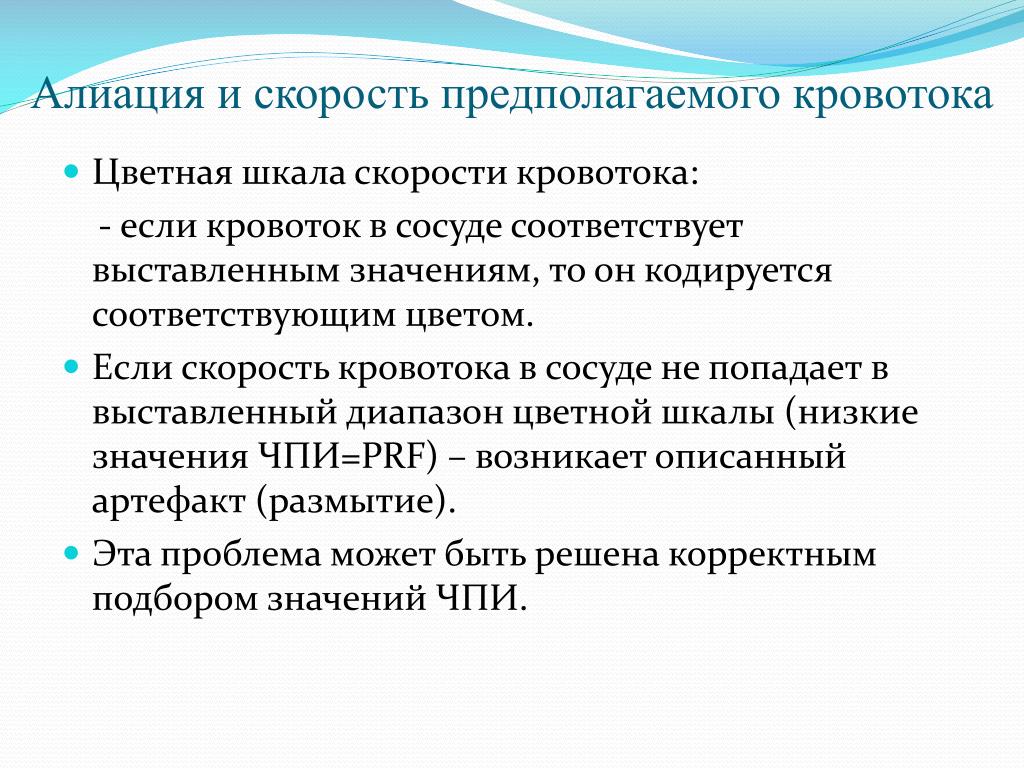 Алиация и скорость предполагаемого кровотока

Цветная шкала скорости кровотока:

- если кровоток в сосуде соответствует выставленным значениям, то он кодируется соответствующим цветом.

Если скорость кровотока в сосуде не попадает в выставленный диапазон цветной шкалы (низкие значения ЧПИ=PRF) – возникает описанный артефакт (размытие).

Эта проблема может быть решена корректным подбором значений ЧПИ.